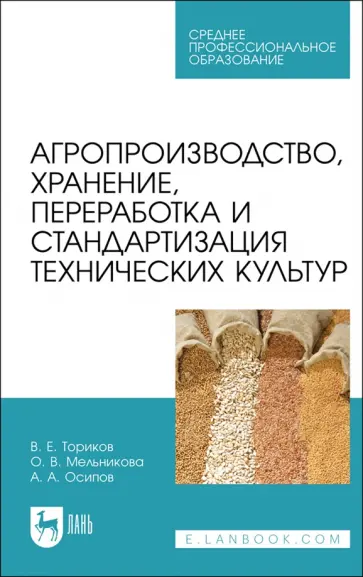 СРЕДНЕЕ ПРОФЕССИОНАЛЬНОЕ ОБРАЗОВАНИЕ

АГРОПРОИЗВОДСТВО, ХРАНЕНИЕ, ПЕРЕРАБОТКА И СТАНДАРТИЗАЦИЯ ТЕХНИЧЕСКИХ КУЛЬТУР

В. Е. Ториков
О. В. Мельникова
А. А. Осипов

ЛАНЬ

E.LANBOOK.COM